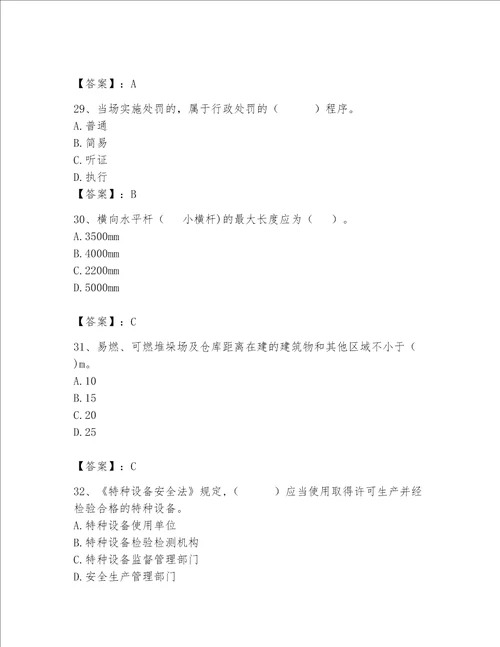 【答案】：A

29、当场实施处罚的，属于行政处罚的（　　）程序。
A.普通
B.简易
C.听证
D.执行
【答案】：B

30、横向水平杆（　小横杆)的最大长度应为（　）。
A.3500mm
B.4000mm
C.2200mm
D.5000mm

【答案】：C

31、易燃、可燃堆垛场及仓库距离在建的建筑物和其他区域不小于（　)m。
A.10
B.15
C.20
D.25

【答案】：C

32、《特种设备安全法》规定，（　　）应当使用取得许可生产并经检验合格的特种设备。
A.特种设备使用单位
B.特种设备检验检测机构
C.特种设备监督管理部门
D.安全生产管理部门